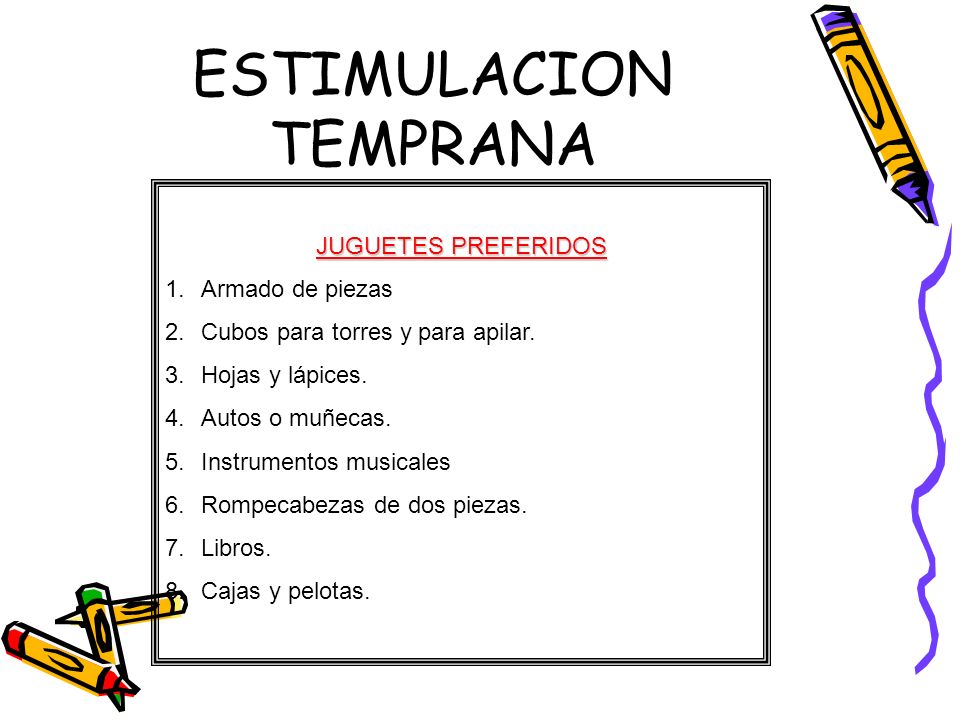 ESTIMULACION TEMPRANA

JUGUETES PREFERIDOS

1. Armado de piezas
2. Cubos para torres y para apilar.
3. Hojas y lápices.
4. Autos o muñecas.
5. Instrumentos musicales
6. Rompecabezas de dos piezas.
7. Libros.
8. Cajas y pelotas.